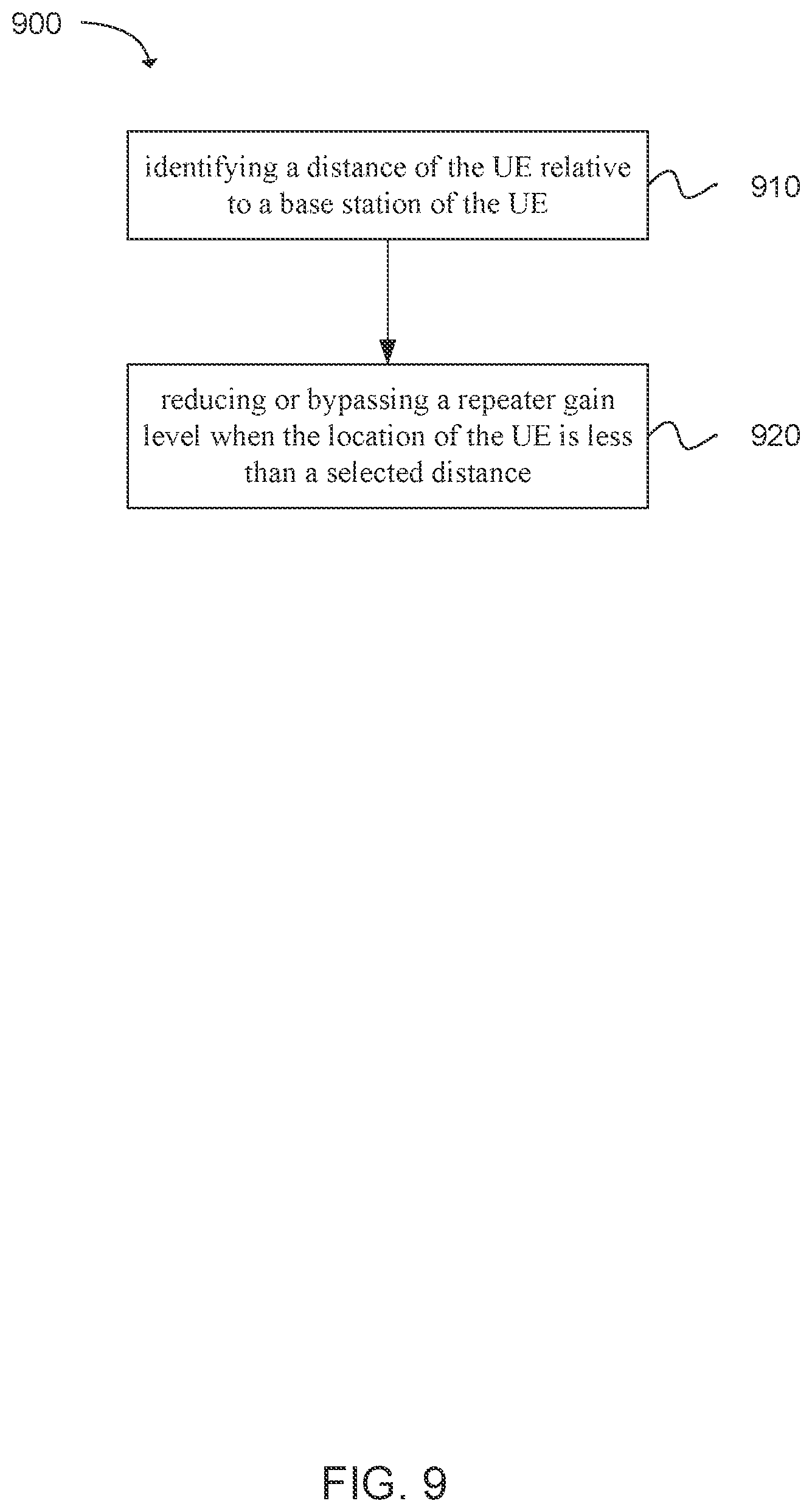 900

identifying a distance of the UE relative to a base station of the UE

910

reducing or bypassing a repeater gain level when the location of the UE is less than a selected distance

920

FIG. 9